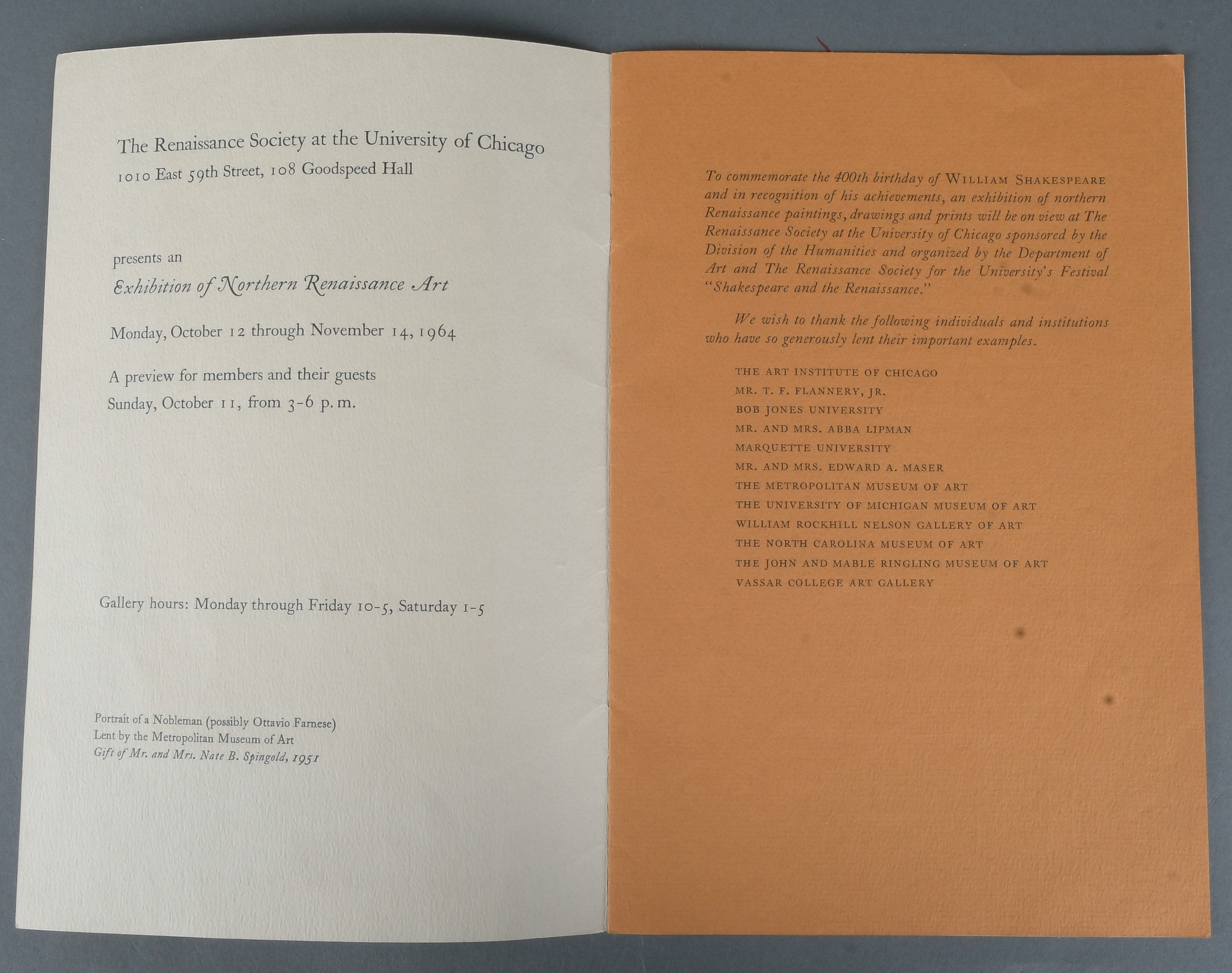 The Renaissance Society at the University of Chicago
1010 East 59th Street, 108 Goodspeed Hall

presents an
Exhibition of Northern Renaissance Art

Monday, October 12 through November 14, 1964

A preview for members and their guests
Sunday, October 11, from 3-6 p.m.

Gallery hours: Monday through Friday 10-5, Saturday 1-5

Portrait of a Nobleman (possibly Ottavio Farnese)
Lent by the Metropolitan Museum of Art
Gift of Mr. and Mrs. Nate B. Spingold, 1951

To commemorate the 400th birthday of WILLIAM SHAKESPEARE and in recognition of his achievements, an exhibition of northern Renaissance paintings, drawings and prints will be on view at The Renaissance Society at the University of Chicago sponsored by the Division of the Humanities and organized by the Department of Art and The Renaissance Society for the University's Festival "Shakespeare and the Renaissance."

We wish to thank the following individuals and institutions who have so generously lent their important examples.

THE ART INSTITUTE OF CHICAGO
MR. T. F. FLANNERY, JR.
BOB JONES UNIVERSITY
MR. AND MRS. ABBA LIPMAN
MARQUETTE UNIVERSITY
MR. AND MRS. EDWARD A. MASER
THE METROPOLITAN MUSEUM OF ART
THE UNIVERSITY OF MICHIGAN MUSEUM OF ART
WILLIAM ROCKHILL NELSON GALLERY OF ART
THE NORTH CAROLINA MUSEUM OF ART
THE JOHN AND MABLE RINGLING MUSEUM OF ART
VASSAR COLLEGE ART GALLERY